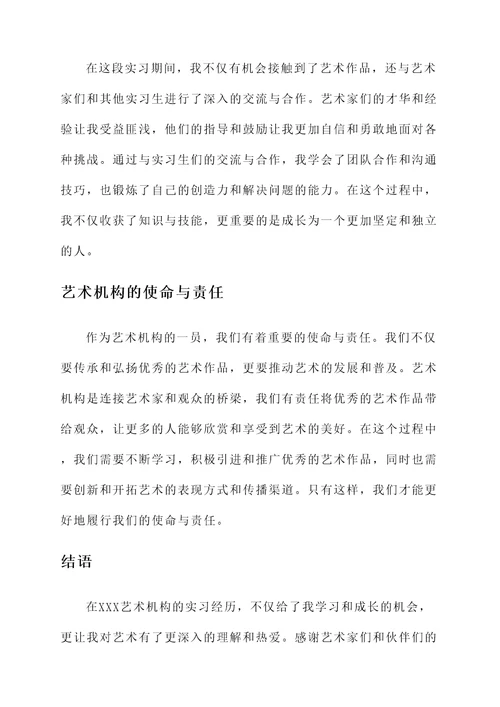 在这段实习期间，我不仅有机会接触到了艺术作品，还与艺术家们和其他实习生进行了深入的交流与合作。艺术家们的才华和经验让我受益匪浅，他们的指导和鼓励让我更加自信和勇敢地面对各种挑战。通过与实习生们的交流与合作，我学会了团队合作和沟通技巧，也锻炼了自己的创造力和解决问题的能力。在这个过程中，我不仅收获了知识与技能，更重要的是成长为一个更加坚定和独立的人。

艺术机构的使命与责任

作为艺术机构的一员，我们有着重要的使命与责任。我们不仅要传承和弘扬优秀的艺术作品，更要推动艺术的发展和普及。艺术机构是连接艺术家和观众的桥梁，我们有责任将优秀的艺术作品带给观众，让更多的人能够欣赏和享受到艺术的美好。在这个过程中，我们需要不断学习，积极引进和推广优秀的艺术作品，同时也需要创新和开拓艺术的表现方式和传播渠道。只有这样，我们才能更好地履行我们的使命与责任。

结语

在XXX艺术机构的实习经历，不仅给了我学习和成长的机会，更让我对艺术有了更深入的理解和热爱。感谢艺术家们和伙伴们的